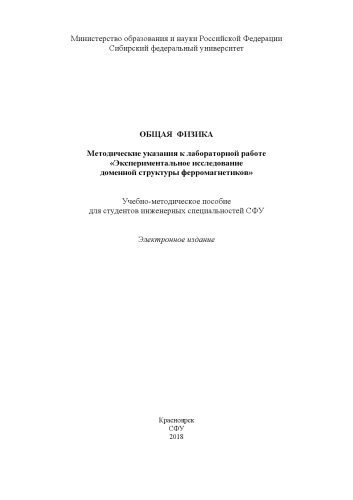 Министерство образования и науки Российской Федерации
Сибирский федеральный университет

ОБЩАЯ ФИЗИКА

Методические указания к лабораторной работе
«Экспериментальное исследование
доменной структуры ферромагнетиков»

Учебно-методическое пособие
для студентов инженерных специальностей СФУ

Электронное издание

Красноярск
СФУ
2018